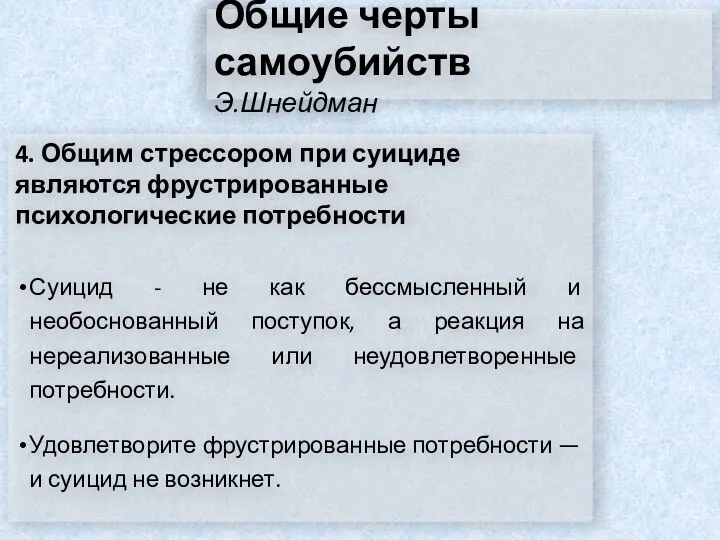 Общие черты самоубийств
Э.Шнейдман

4. Общим стрессором при суициде являются фрустрированные психологические потребности

•Суицид - не как бессмысленный и необоснованный поступок, а реакция на нереализованные или неудовлетворенные потребности.

•Удовлетворите фрустрированные потребности — и суицид не возникнет.